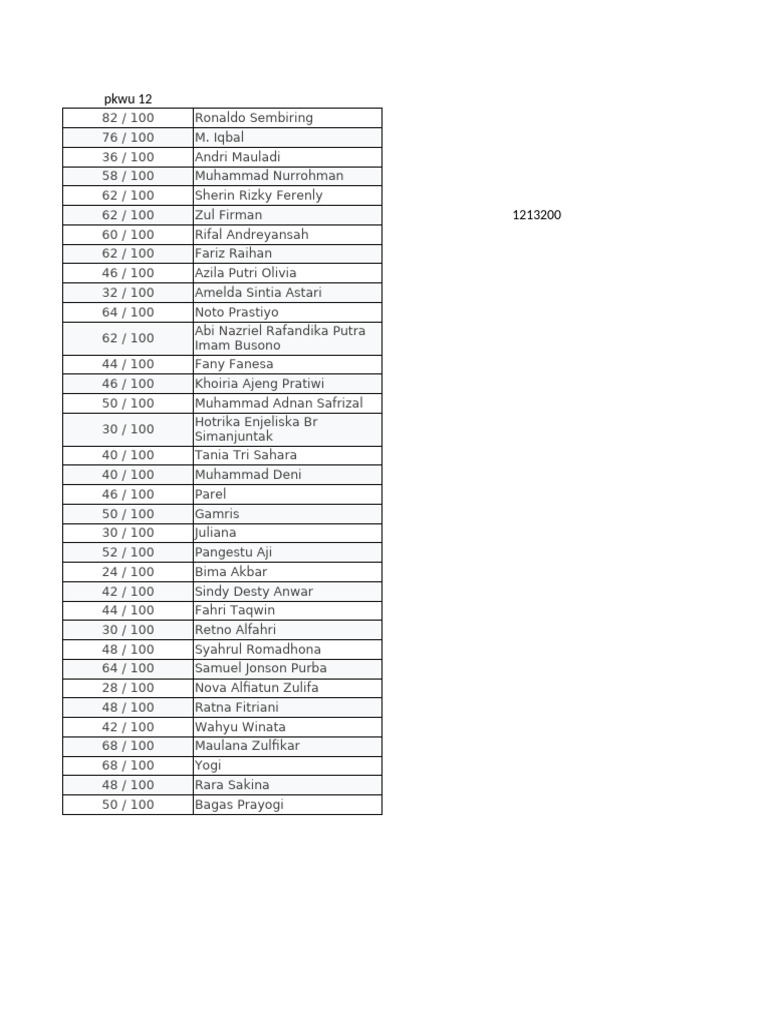 pkwu 12

| 82 / 100 | Ronaldo Sembiring |
|---|---|
| 76 / 100 | M. Iqbal |
| 36 / 100 | Andri Mauladi |
| 58 / 100 | Muhammad Nurrohman |
| 62 / 100 | Sherin Rizky Ferenly |
| 62 / 100 | Zul Firman |
| 60 / 100 | Rifal Andreyansah |
| 62 / 100 | Fariz Raihan |
| 46 / 100 | Azila Putri Olivia |
| 32 / 100 | Amelda Sintia Astari |
| 64 / 100 | Noto Prastiyo |
| 62 / 100 | Abi Nazriel Rafandika Putra Imam Busono |
| 44 / 100 | Fany Fanesa |
| 46 / 100 | Khoiria Ajeng Pratiwi |
| 50 / 100 | Muhammad Adnan Safrizal |
| 30 / 100 | Hotrika Enjeliska Br Simanjuntak |
| 40 / 100 | Tania Tri Sahara |
| 40 / 100 | Muhammad Deni |
| 46 / 100 | Parel |
| 50 / 100 | Gamris |
| 30 / 100 | Juliana |
| 52 / 100 | Pangestu Aji |
| 24 / 100 | Bima Akbar |
| 42 / 100 | Sindy Desty Anwar |
| 44 / 100 | Fahri Taqwin |
| 30 / 100 | Retno Alfahri |
| 48 / 100 | Syahrul Romadhona |
| 64 / 100 | Samuel Jonson Purba |
| 28 / 100 | Nova Alfiatun Zulifa |
| 48 / 100 | Ratna Fitriani |
| 42 / 100 | Wahyu Winata |
| 68 / 100 | Maulana Zulfikar |
| 68 / 100 | Yogi |
| 48 / 100 | Rara Sakina |
| 50 / 100 | Bagas Prayogi |

1213200